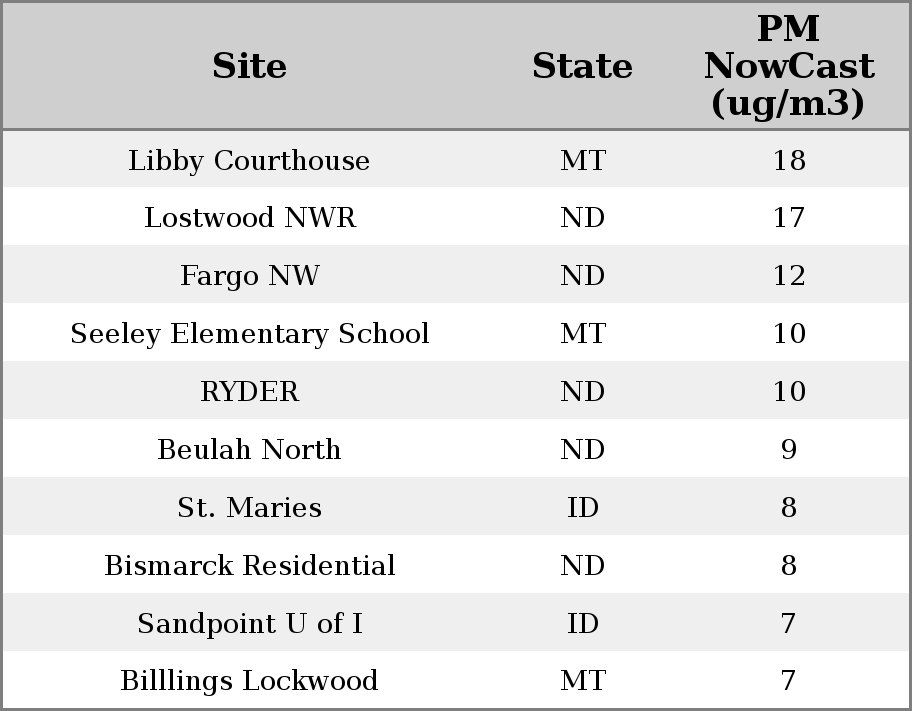 | Site | State | PM NowCast (ug/m3) |
|---|---|---|
| Libby Courthouse | MT | 18 |
| Lostwood NWR | ND | 17 |
| Fargo NW | ND | 12 |
| Seeley Elementary School | MT | 10 |
| RYDER | ND | 10 |
| Beulah North | ND | 9 |
| St. Maries | ID | 8 |
| Bismarck Residential | ND | 8 |
| Sandpoint U of I | ID | 7 |
| Billlings Lockwood | MT | 7 |